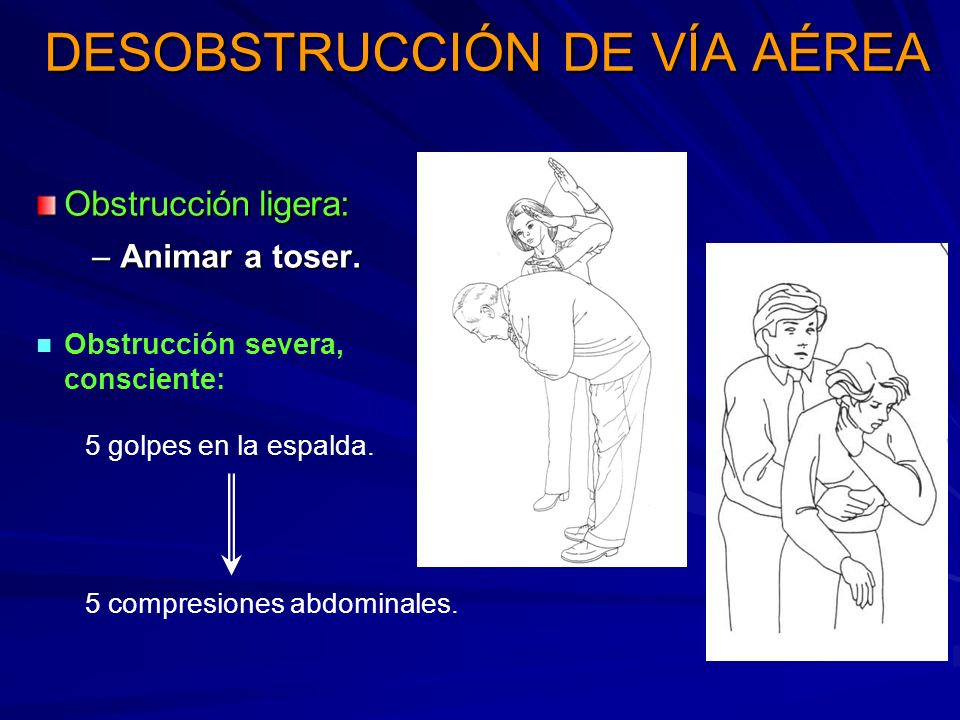 DESOBSTRUCCIÓN DE VÍA AÉREA

Obstrucción ligera:

– Animar a toser.

Obstrucción severa, consciente:

5 golpes en la espalda.

5 compresiones abdominales.